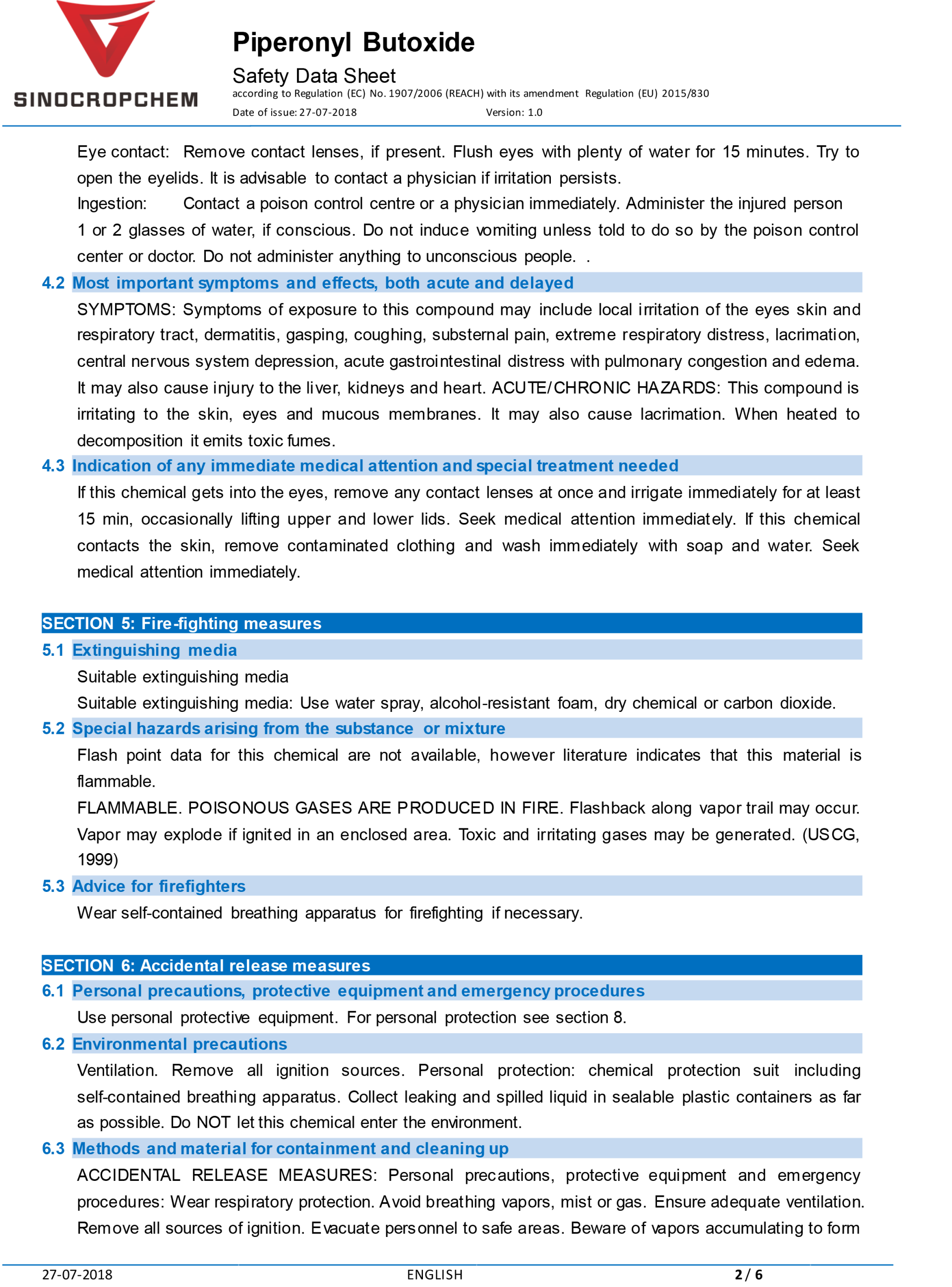 SINOCROPCHEM

Piperonyl Butoxide
Safety Data Sheet
according to Regulation (EC) No. 1907/2006 (REACH) with its amendment Regulation (EU) 2015/830
Date of issue: 27-07-2018 Version: 1.0

Eye contact: Remove contact lenses, if present. Flush eyes with plenty of water for 15 minutes. Try to open the eyelids. It is advisable to contact a physician if irritation persists.
Ingestion: Contact a poison control centre or a physician immediately. Administer the injured person 1 or 2 glasses of water, if conscious. Do not induce vomiting unless told to do so by the poison control center or doctor. Do not administer anything to unconscious people. .

4.2 Most important symptoms and effects, both acute and delayed
SYMPTOMS: Symptoms of exposure to this compound may include local irritation of the eyes skin and respiratory tract, dermatitis, gasping, coughing, substernal pain, extreme respiratory distress, lacrimation, central nervous system depression, acute gastrointestinal distress with pulmonary congestion and edema. It may also cause injury to the liver, kidneys and heart. ACUTE/CHRONIC HAZARDS: This compound is irritating to the skin, eyes and mucous membranes. It may also cause lacrimation. When heated to decomposition it emits toxic fumes.

4.3 Indication of any immediate medical attention and special treatment needed
If this chemical gets into the eyes, remove any contact lenses at once and irrigate immediately for at least 15 min, occasionally lifting upper and lower lids. Seek medical attention immediately. If this chemical contacts the skin, remove contaminated clothing and wash immediately with soap and water. Seek medical attention immediately.

SECTION 5: Fire-fighting measures
5.1 Extinguishing media
Suitable extinguishing media
Suitable extinguishing media: Use water spray, alcohol-resistant foam, dry chemical or carbon dioxide.

5.2 Special hazards arising from the substance or mixture
Flash point data for this chemical are not available, however literature indicates that this material is flammable.
FLAMMABLE. POISONOUS GASES ARE PRODUCED IN FIRE. Flashback along vapor trail may occur. Vapor may explode if ignited in an enclosed area. Toxic and irritating gases may be generated. (USCG, 1999)

5.3 Advice for firefighters
Wear self-contained breathing apparatus for firefighting if necessary.

SECTION 6: Accidental release measures
6.1 Personal precautions, protective equipment and emergency procedures
Use personal protective equipment. For personal protection see section 8.

6.2 Environmental precautions
Ventilation. Remove all ignition sources. Personal protection: chemical protection suit including self-contained breathing apparatus. Collect leaking and spilled liquid in sealable plastic containers as far as possible. Do NOT let this chemical enter the environment.

6.3 Methods and material for containment and cleaning up
ACCIDENTAL RELEASE MEASURES: Personal precautions, protective equipment and emergency procedures: Wear respiratory protection. Avoid breathing vapors, mist or gas. Ensure adequate ventilation. Remove all sources of ignition. Evacuate personnel to safe areas. Beware of vapors accumulating to form

27-07-2018 ENGLISH 2 / 6